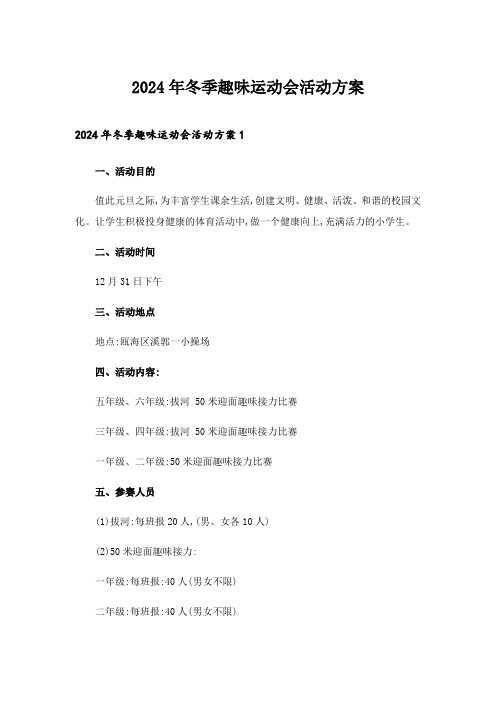 2024年冬季趣味运动会活动方案

2024年冬季趣味运动会活动方案1

一、活动目的

值此元旦之际,为丰富学生课余生活,创建文明、健康、活泼、和谐的校园文化。让学生积极投身健康的体育活动中,做一个健康向上,充满活力的小学生。

二、活动时间

12月31日下午

三、活动地点

地点:瓯海区溪郭一小操场

四、活动内容:

五年级、六年级:拔河 50米迎面趣味接力比赛

三年级、四年级:拔河 50米迎面趣味接力比赛

一年级、二年级:50米迎面趣味接力比赛

五、参赛人员

(1)拔河:每班报20人,(男、女各10人)

(2)50米迎面趣味接力:

一年级:每班报:40人(男女不限)

二年级:每班报:40人(男女不限)